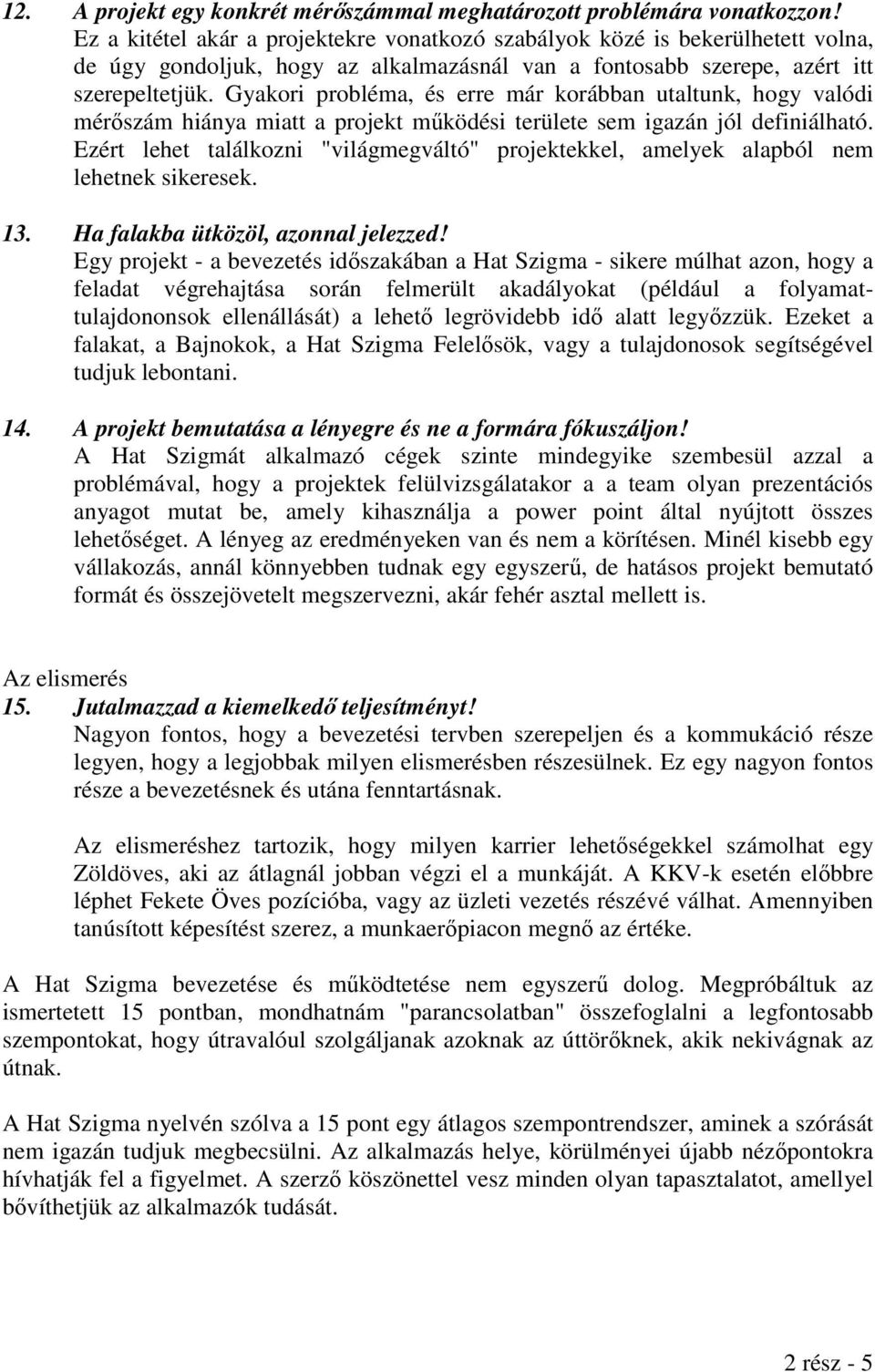 12. A projekt egy konkrét mérőszámmal meghatározott problémára vonatkozzon!
Ez a kitétel akár a projektekre vonatkozó szabályok közé is bekerülhetett volna, de úgy gondoljuk, hogy az alkalmazásnál van a fontosabb szerepe, azért itt szerepeltetjük. Gyakori probléma, és erre már korábban utaltunk, hogy valódi mérőszám hiánya miatt a projekt működési területe sem igazán jól definiálható. Ezért lehet találkozni "világmegváltó" projektekkel, amelyek alapból nem lehetnek sikeresek.

13. Ha falakba ütközöl, azonnal jelezzed!
Egy projekt - a bevezetés időszakában a Hat Szigma - sikere múlhat azon, hogy a feladat végrehajtása során felmerült akadályokat (például a folyamattulajdononsok ellenállását) a lehető legrövidebb idő alatt legyőzzük. Ezeket a falakat, a Bajnokok, a Hat Szigma Felelősök, vagy a tulajdonosok segítségével tudjuk lebontani.

14. A projekt bemutatása a lényegre és ne a formára fókuszáljon!
A Hat Szigmát alkalmazó cégek szinte mindegyike szembesül azzal a problémával, hogy a projektek felülvizsgálatakor a a team olyan prezentációs anyagot mutat be, amely kihasználja a power point által nyújtott összes lehetőséget. A lényeg az eredményeken van és nem a körítésen. Minél kisebb egy vállakozás, annál könnyebben tudnak egy egyszerű, de hatásos projekt bemutató formát és összejövetelt megszervezni, akár fehér asztal mellett is.

Az elismerés
15. Jutalmazzad a kiemelkedő teljesítményt!
Nagyon fontos, hogy a bevezetési tervben szerepeljen és a kommukáció része legyen, hogy a legjobbak milyen elismerésben részesülnek. Ez egy nagyon fontos része a bevezetésnek és utána fenntartásnak.

Az elismeréshez tartozik, hogy milyen karrier lehetőségekkel számolhat egy Zöldöves, aki az átlagnál jobban végzi el a munkáját. A KKV-k esetén előbbre léphet Fekete Öves pozícióba, vagy az üzleti vezetés részévé válhat. Amennyiben tanúsított képesítést szerez, a munkaerőpiacon megnő az értéke.

A Hat Szigma bevezetése és működtetése nem egyszerű dolog. Megpróbáltuk az ismertetett 15 pontban, mondhatnám "parancsolatban" összefoglalni a legfontosabb szempontokat, hogy útravalóul szolgáljanak azoknak az úttörőknek, akik nekivágnak az útnak.

A Hat Szigma nyelvén szólva a 15 pont egy átlagos szempontrendszer, aminek a szórását nem igazán tudjuk megbecsülni. Az alkalmazás helye, körülményei újabb nézőpontokra hívhatják fel a figyelmet. A szerző köszönettel vesz minden olyan tapasztalatot, amellyel bővíthetjük az alkalmazók tudását.

2 rész - 5